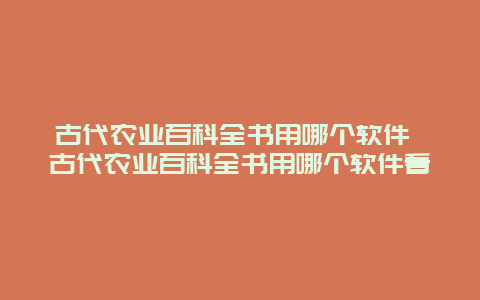 古代农业百科全书用哪个软件
古代农业百科全书用哪个软件看